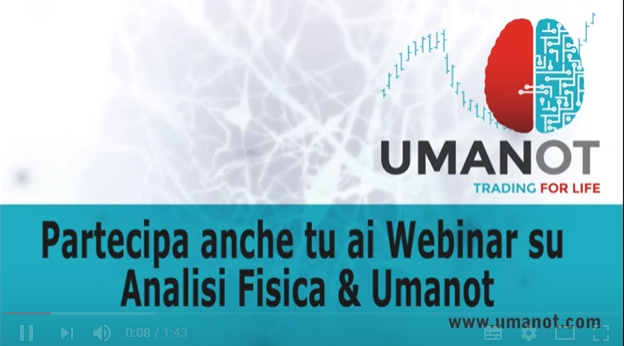 UMANOT
TRADING FOR LIFE

Partecipa anche tu ai Webinar su Analisi Fisica & Umanot

www.umanot.com

0:08 / 1:43